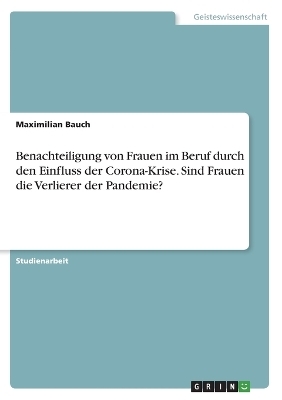 Geisteswissenschaft

Maximilian Bauch

Benachteiligung von Frauen im Beruf durch den Einfluss der Corona-Krise. Sind Frauen die Verlierer der Pandemie?

Studienarbeit

GRIN